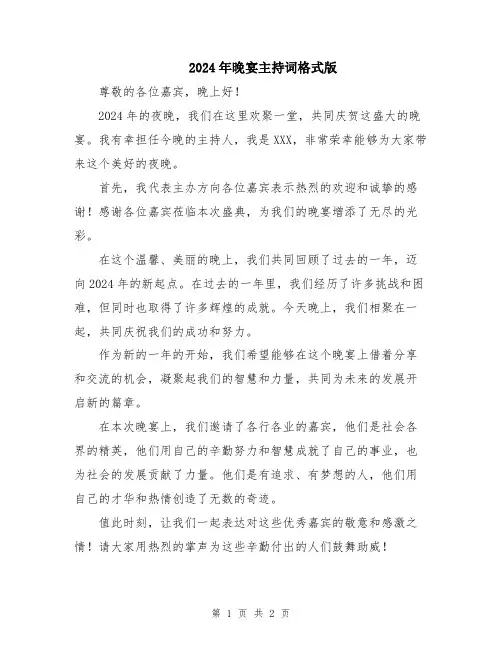 2024年晚宴主持词格式版

尊敬的各位嘉宾，晚上好！

2024年的夜晚，我们在这里欢聚一堂，共同庆贺这盛大的晚宴。我有幸担任今晚的主持人，我是XXX，非常荣幸能够为大家带来这个美好的夜晚。

首先，我代表主办方向各位嘉宾表示热烈的欢迎和诚挚的感谢！感谢各位嘉宾莅临本次盛典，为我们的晚宴增添了无尽的光彩。

在这个温馨、美丽的晚上，我们共同回顾了过去的一年，迈向2024年的新起点。在过去的一年里，我们经历了许多挑战和困难，但同时也取得了许多辉煌的成就。今天晚上，我们相聚在一起，共同庆祝我们的成功和努力。

作为新的一年的开始，我们希望能够在这个晚宴上借着分享和交流的机会，凝聚起我们的智慧和力量，共同为未来的发展开启新的篇章。

在本次晚宴上，我们邀请了各行各业的嘉宾，他们是社会各界的精英，他们用自己的辛勤努力和智慧成就了自己的事业，也为社会的发展贡献了力量。他们是有追求、有梦想的人，他们用自己的才华和热情创造了无数的奇迹。

值此时刻，让我们一起表达对这些优秀嘉宾的敬意和感激之情！请大家用热烈的掌声为这些辛勤付出的人们鼓舞助威！

第 1 页 共 2 页